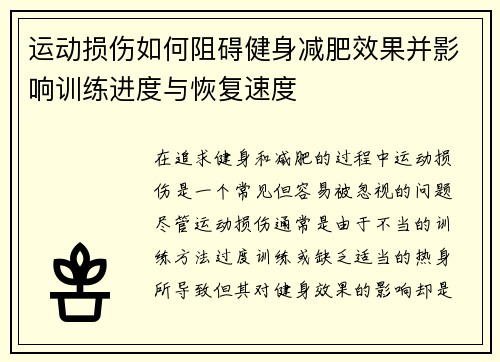 运动损伤如何阻碍健身减肥效果并影响训练进度与恢复速度

在追求健身和减肥的过程中运动损伤是一个常见但容易被忽视的问题尽管运动损伤通常是由于不当的训练方法过度训练或缺乏适当的热身所导致但其对健身效果的影响却是